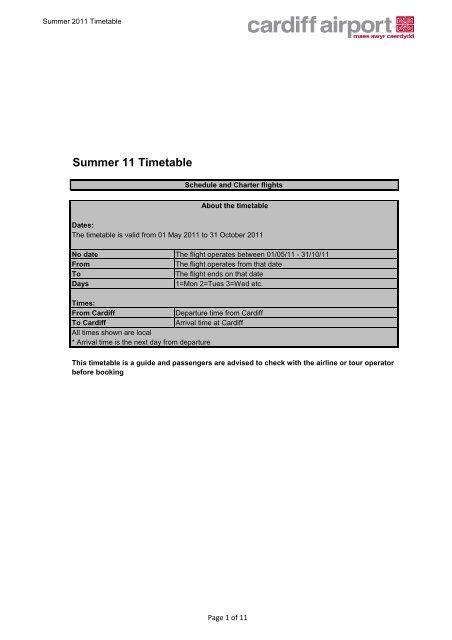 Summer 2011 Timetable

cardiff airport
maes awyr caerdydd

Summer 11 Timetable

Schedule and Charter flights

About the timetable

Dates:
The timetable is valid from 01 May 2011 to 31 October 2011

| No date | The flight operates between 01/05/11 - 31/10/11 |
|---|---|
| From | The flight operates from that date |
| To | The flight ends on that date |
| Days | 1=Mon 2=Tues 3=Wed etc. |

Times:

| From Cardiff | Departure time from Cardiff |
|---|---|
| To Cardiff | Arrival time at Cardiff |

All times shown are local
* Arrival time is the next day from departure

This timetable is a guide and passengers are advised to check with the airline or tour operator before booking

Page 1 of 11